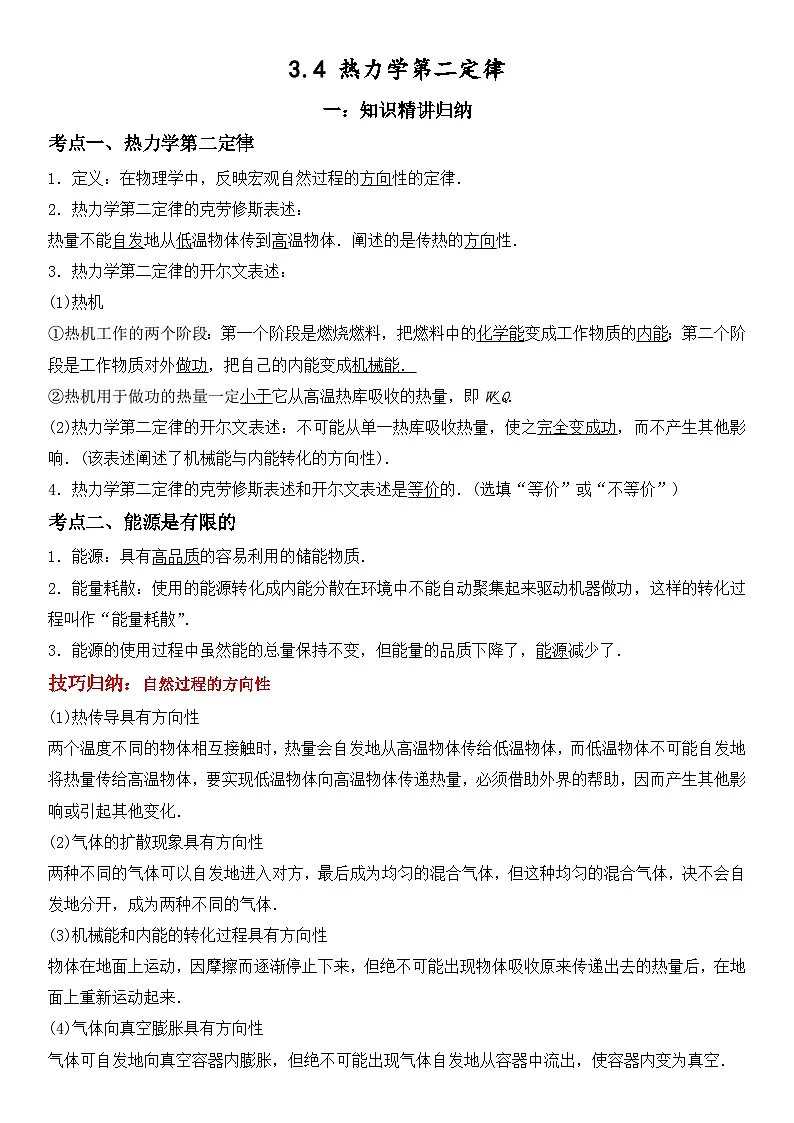 3.4 热力学第二定律

一：知识精讲归纳

考点一、热力学第二定律

1．定义：在物理学中，反映宏观自然过程的方向性的定律．

2．热力学第二定律的克劳修斯表述：

热量不能自发地从低温物体传到高温物体．阐述的是传热的方向性．

3．热力学第二定律的开尔文表述：

(1)热机

①热机工作的两个阶段：第一个阶段是燃烧燃料，把燃料中的化学能变成工作物质的内能；第二个阶段是工作物质对外做功，把自己的内能变成机械能．

②热机用于做功的热量一定小于它从高温热库吸收的热量，即 $W<Q$．

(2)热力学第二定律的开尔文表述：不可能从单一热库吸收热量，使之完全变成功，而不产生其他影响．(该表述阐述了机械能与内能转化的方向性)．

4．热力学第二定律的克劳修斯表述和开尔文表述是等价的．(选填“等价”或“不等价”)

考点二、能源是有限的

1．能源：具有高品质的容易利用的储能物质．

2．能量耗散：使用的能源转化成内能分散在环境中不能自动聚集起来驱动机器做功，这样的转化过程叫作“能量耗散”．

3．能源的使用过程中虽然能的总量保持不变，但能量的品质下降了，能源减少了．

技巧归纳：自然过程的方向性

(1)热传导具有方向性

两个温度不同的物体相互接触时，热量会自发地从高温物体传给低温物体，而低温物体不可能自发地将热量传给高温物体，要实现低温物体向高温物体传递热量，必须借助外界的帮助，因而产生其他影响或引起其他变化．

(2)气体的扩散现象具有方向性

两种不同的气体可以自发地进入对方，最后成为均匀的混合气体，但这种均匀的混合气体，决不会自发地分开，成为两种不同的气体．

(3)机械能和内能的转化过程具有方向性

物体在地面上运动，因摩擦而逐渐停止下来，但绝不可能出现物体吸收原来传递出去的热量后，在地面上重新运动起来．

(4)气体向真空膨胀具有方向性

气体可自发地向真空容器内膨胀，但绝不可能出现气体自发地从容器中流出，使容器内变为真空．